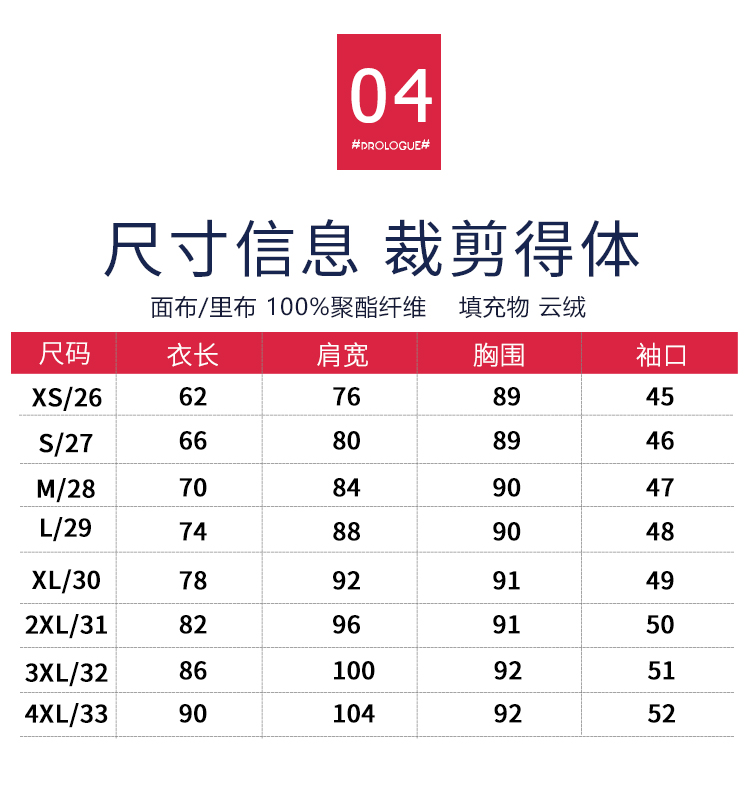 04

#PROLOGUE#

尺寸信息 裁剪得体

面布/里布 100%聚酯纤维 填充物 云绒

| 尺码 | 衣长 | 肩宽 | 胸围 | 袖口 |
|---|---|---|---|---|
| XS/26 | 62 | 76 | 89 | 45 |
| S/27 | 66 | 80 | 89 | 46 |
| M/28 | 70 | 84 | 90 | 47 |
| L/29 | 74 | 88 | 90 | 48 |
| XL/30 | 78 | 92 | 91 | 49 |
| 2XL/31 | 82 | 96 | 91 | 50 |
| 3XL/32 | 86 | 100 | 92 | 51 |
| 4XL/33 | 90 | 104 | 92 | 52 |